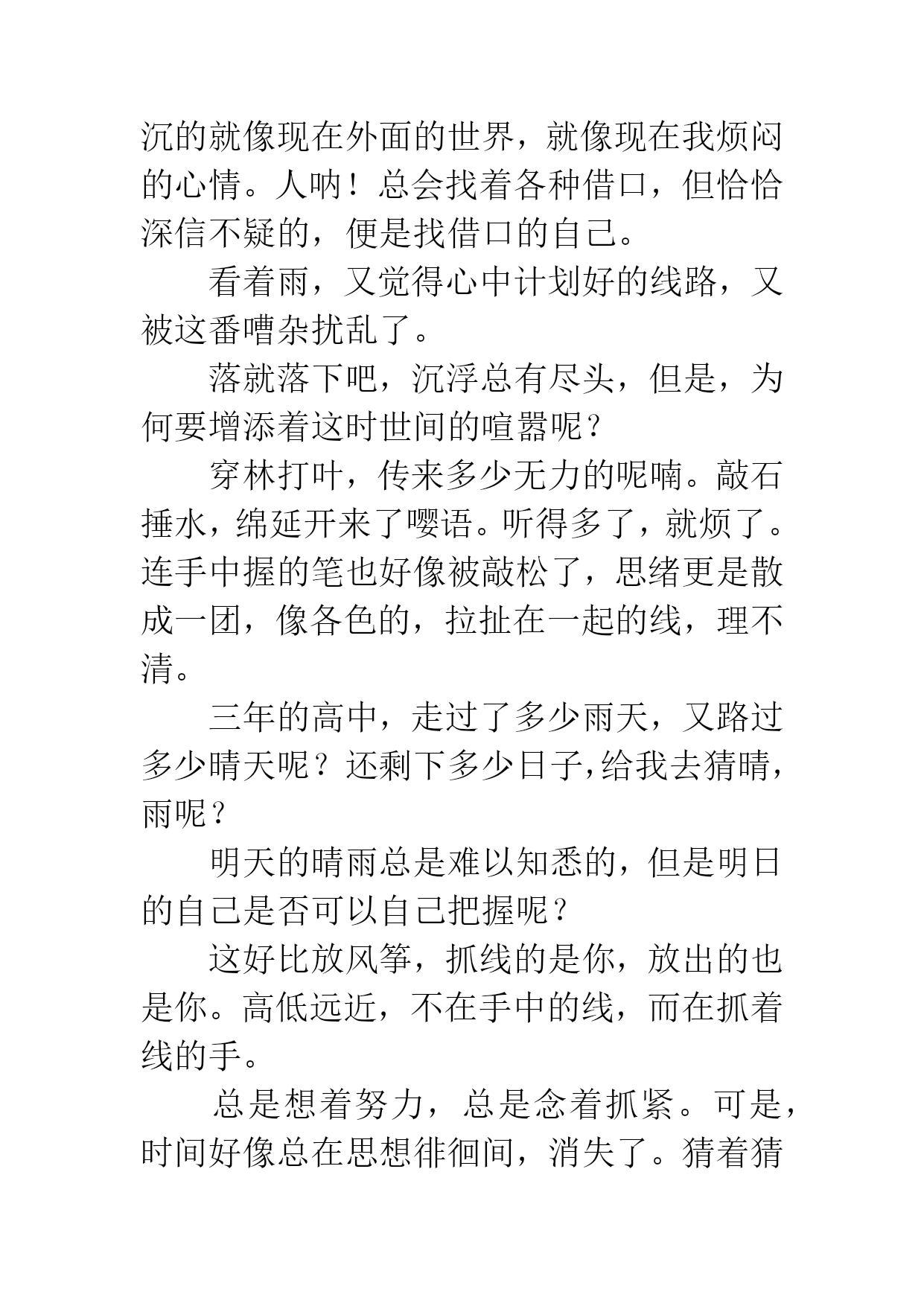 沉的就像现在外面的世界，就像现在我烦闷的心情。人呐！总会找着各种借口，但恰恰深信不疑的，便是找借口的自己。

看着雨，又觉得心中计划好的线路，又被这番嘈杂扰乱了。

落就落下吧，沉浮总有尽头，但是，为何要增添着这时世间的喧嚣呢？

穿林打叶，传来多少无力的呢喃。敲石捶水，绵延开来了嘤语。听得多了，就烦了。连手中握的笔也好像被敲松了，思绪更是散成一团，像各色的，拉扯在一起的线，理不清。

三年的高中，走过了多少雨天，又路过多少晴天呢？还剩下多少日子，给我去猜晴，雨呢？

明天的晴雨总是难以知悉的，但是明日的自己是否可以自己把握呢？

这好比放风筝，抓线的是你，放出的也是你。高低远近，不在手中的线，而在抓着线的手。

总是想着努力，总是念着抓紧。可是，时间好像总在思想徘徊间，消失了。猜着猜